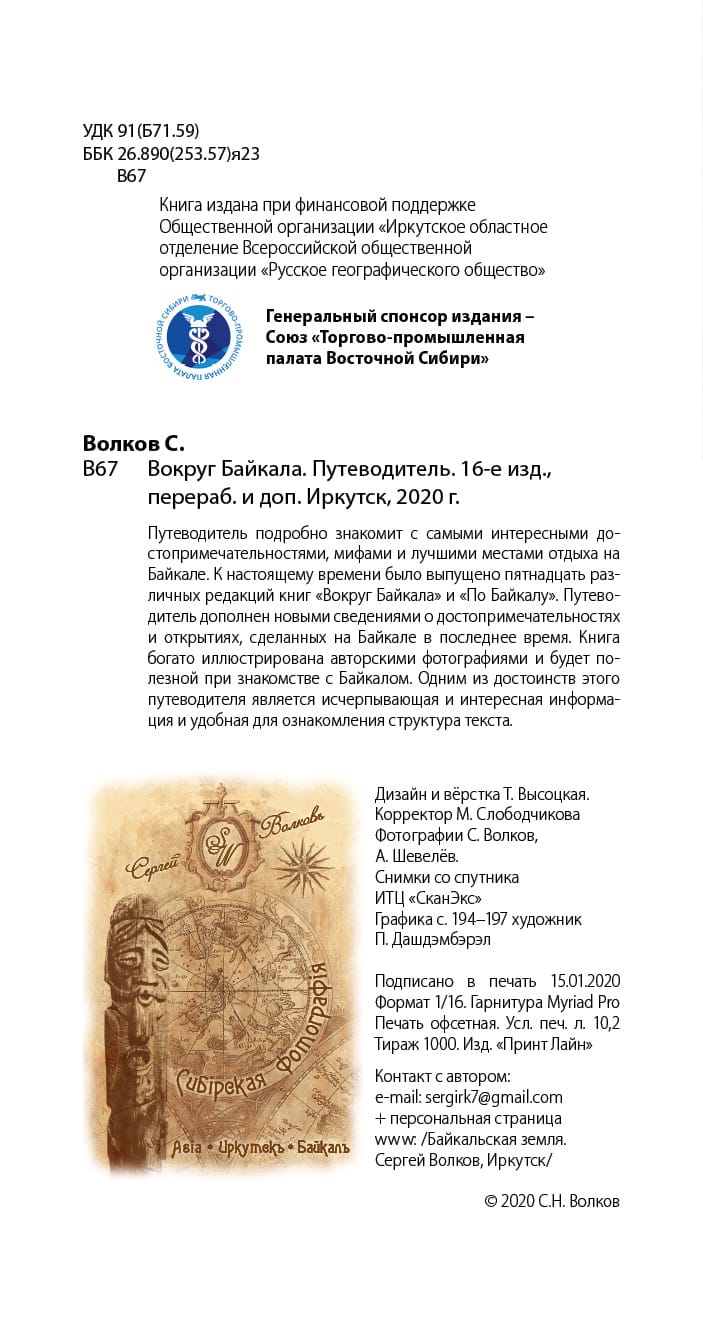 УДК 91(Б71.59)
ББК 26.890(253.57)я23
В67

Книга издана при финансовой поддержке Общественной организации «Иркутское областное отделение Всероссийской общественной организации «Русское географического общество»

ТОРГОВО-ПРОМЫШЛЕННАЯ ПАЛАТА ВОСТОЧНОЙ СИБИРИ

Генеральный спонсор издания – Союз «Торгово-промышленная палата Восточной Сибири»

Волков С.
В67 Вокруг Байкала. Путеводитель. 16-е изд., перераб. и доп. Иркутск, 2020 г.

Путеводитель подробно знакомит с самыми интересными достопримечательностями, мифами и лучшими местами отдыха на Байкале. К настоящему времени было выпущено пятнадцать различных редакций книг «Вокруг Байкала» и «По Байкалу». Путеводитель дополнен новыми сведениями о достопримечательностях и открытиях, сделанных на Байкале в последнее время. Книга богато иллюстрирована авторскими фотографиями и будет полезной при знакомстве с Байкалом. Одним из достоинств этого путеводителя является исчерпывающая и интересная информация и удобная для ознакомления структура текста.

Сергей Волковъ
SW
Сибирская Фотографія
Азія • Иркутскъ • Байкалъ

Дизайн и вёрстка Т. Высоцкая.
Корректор М. Слободчикова
Фотографии С. Волков, А. Шевелёв.
Снимки со спутника ИТЦ «СканЭкс»
Графика с. 194–197 художник П. Дашдэмбэрэл

Подписано в печать 15.01.2020
Формат 1/16. Гарнитура Myriad Pro
Печать офсетная. Усл. печ. л. 10,2
Тираж 1000. Изд. «Принт Лайн»

Контакт с автором:
e-mail: sergirk7@gmail.com
+ персональная страница
www: /Байкальская земля.
Сергей Волков, Иркутск/

© 2020 С.Н. Волков